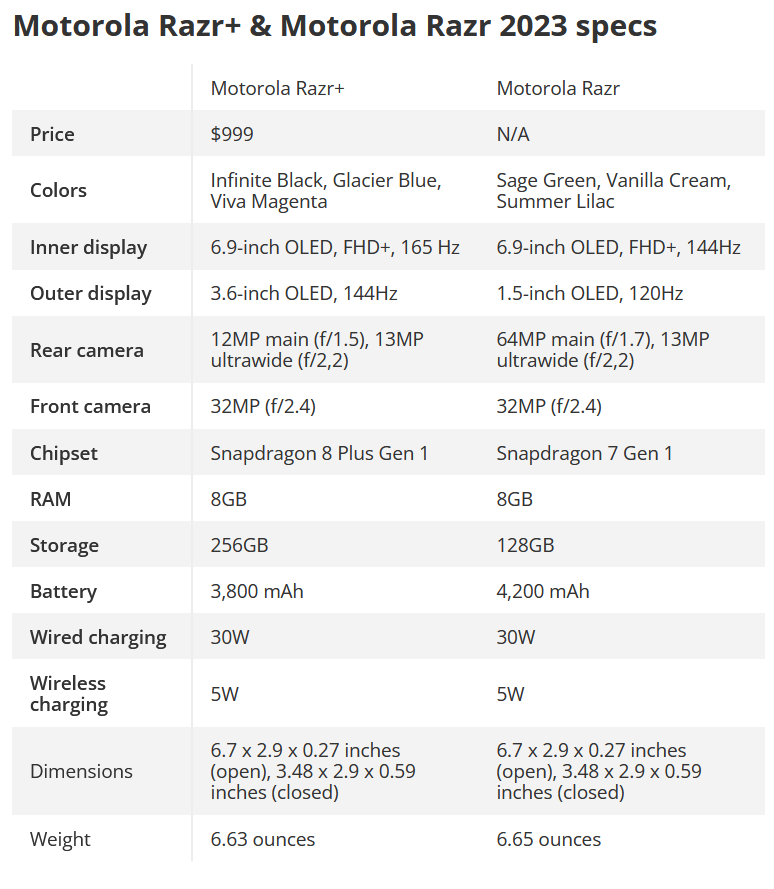 Motorola Razr+ & Motorola Razr 2023 specs

| | Motorola Razr+ | Motorola Razr |
|---|---|---|
| Price | $999 | N/A |
| Colors | Infinite Black, Glacier Blue, Viva Magenta | Sage Green, Vanilla Cream, Summer Lilac |
| Inner display | 6.9-inch OLED, FHD+, 165 Hz | 6.9-inch OLED, FHD+, 144Hz |
| Outer display | 3.6-inch OLED, 144Hz | 1.5-inch OLED, 120Hz |
| Rear camera | 12MP main (f/1.5), 13MP ultrawide (f/2,2) | 64MP main (f/1.7), 13MP ultrawide (f/2,2) |
| Front camera | 32MP (f/2.4) | 32MP (f/2.4) |
| Chipset | Snapdragon 8 Plus Gen 1 | Snapdragon 7 Gen 1 |
| RAM | 8GB | 8GB |
| Storage | 256GB | 128GB |
| Battery | 3,800 mAh | 4,200 mAh |
| Wired charging | 30W | 30W |
| Wireless charging | 5W | 5W |
| Dimensions | 6.7 x 2.9 x 0.27 inches (open), 3.48 x 2.9 x 0.59 inches (closed) | 6.7 x 2.9 x 0.27 inches (open), 3.48 x 2.9 x 0.59 inches (closed) |
| Weight | 6.63 ounces | 6.65 ounces |